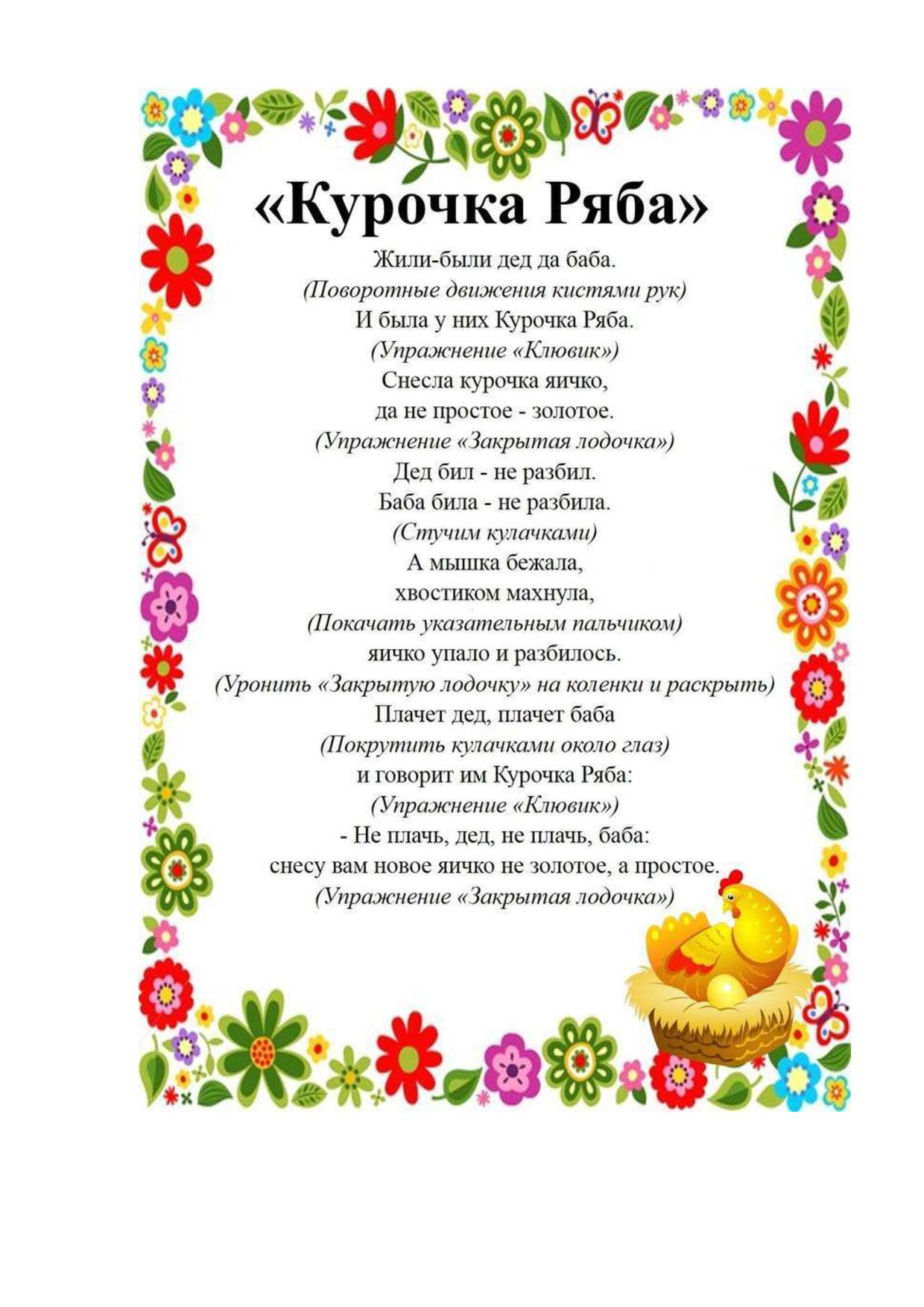 «Курочка Ряба»

Жили-были дед да баба.
(Поворотные движения кистями рук)
И была у них Курочка Ряба.
(Упражнение «Клювик»)
Снесла курочка яичко,
да не простое - золотое.
(Упражнение «Закрытая лодочка»)
Дед бил - не разбил.
Баба била - не разбила.
(Стучим кулачками)
А мышка бежала,
хвостиком махнула,
(Покачать указательным пальчиком)
яичко упало и разбилось.
(Уронить «Закрытую лодочку» на коленки и раскрыть)
Плачет дед, плачет баба
(Покрутить кулачками около глаз)
и говорит им Курочка Ряба:
(Упражнение «Клювик»)
- Не плачь, дед, не плачь, баба:
снесу вам новое яичко не золотое, а простое.
(Упражнение «Закрытая лодочка»)